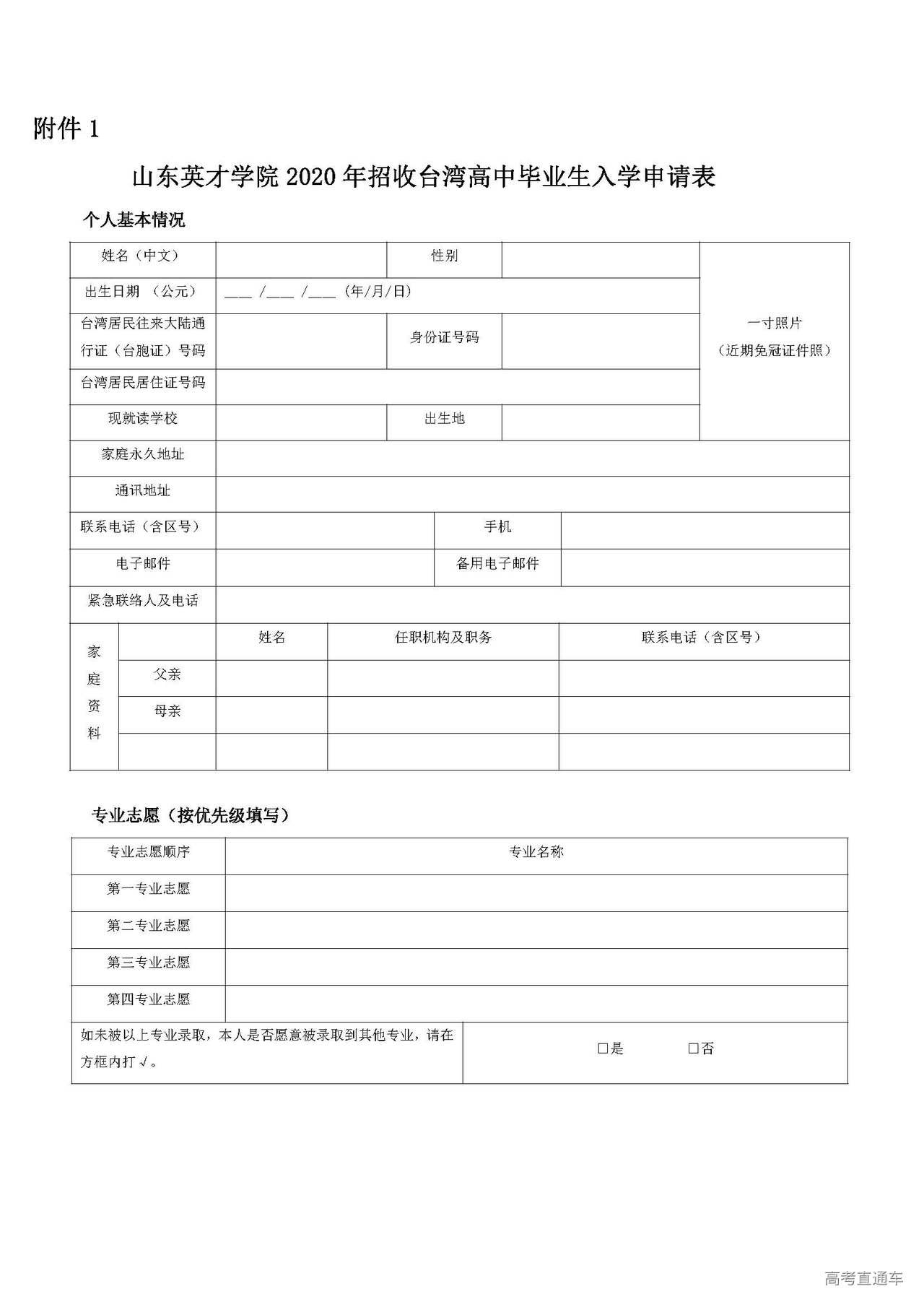 附件 1

山东英才学院 2020 年招收台湾高中毕业生入学申请表

个人基本情况

| 姓名（中文） | | 性别 | | 一寸照片（近期免冠证件照） |
|---|---|---|---|---|
| 出生日期 （公元） | ___ /___ /___ (年/月/日) | | | |
| 台湾居民往来大陆通行证（台胞证）号码 | | 身份证号码 | | |
| 台湾居民居住证号码 | | | | |
| 现就读学校 | | 出生地 | | |
| 家庭永久地址 | | | | |
| 通讯地址 | | | | |
| 联系电话（含区号） | | 手机 | | |
| 电子邮件 | | 备用电子邮件 | | |
| 紧急联络人及电话 | | | | |

| 家庭资料 | | 姓名 | 任职机构及职务 | 联系电话（含区号） |
|---|---|---|---|---|
| | 父亲 | | | |
| | 母亲 | | | |
| | | | | |

专业志愿（按优先级填写）

| 专业志愿顺序 | 专业名称 |
|---|---|
| 第一专业志愿 | |
| 第二专业志愿 | |
| 第三专业志愿 | |
| 第四专业志愿 | |
| 如未被以上专业录取，本人是否愿意被录取到其他专业，请在方框内打√。 | □是 □否 |

高考直通车